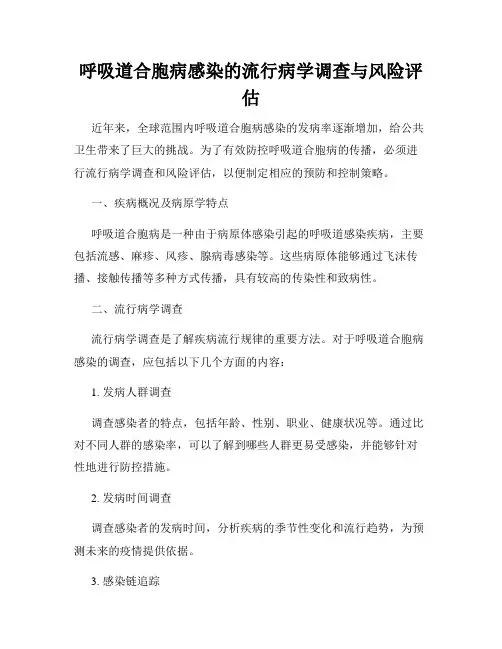 呼吸道合胞病感染的流行病学调查与风险评估

近年来，全球范围内呼吸道合胞病感染的发病率逐渐增加，给公共卫生带来了巨大的挑战。为了有效防控呼吸道合胞病的传播，必须进行流行病学调查和风险评估，以便制定相应的预防和控制策略。

一、疾病概况及病原学特点

呼吸道合胞病是一种由于病原体感染引起的呼吸道感染疾病，主要包括流感、麻疹、风疹、腺病毒感染等。这些病原体能够通过飞沫传播、接触传播等多种方式传播，具有较高的传染性和致病性。

二、流行病学调查

流行病学调查是了解疾病流行规律的重要方法。对于呼吸道合胞病感染的调查，应包括以下几个方面的内容：

1. 发病人群调查

调查感染者的特点，包括年龄、性别、职业、健康状况等。通过比对不同人群的感染率，可以了解到哪些人群更易受感染，并能够针对性地进行防控措施。

2. 发病时间调查

调查感染者的发病时间，分析疾病的季节性变化和流行趋势，为预测未来的疫情提供依据。

3. 感染链追踪